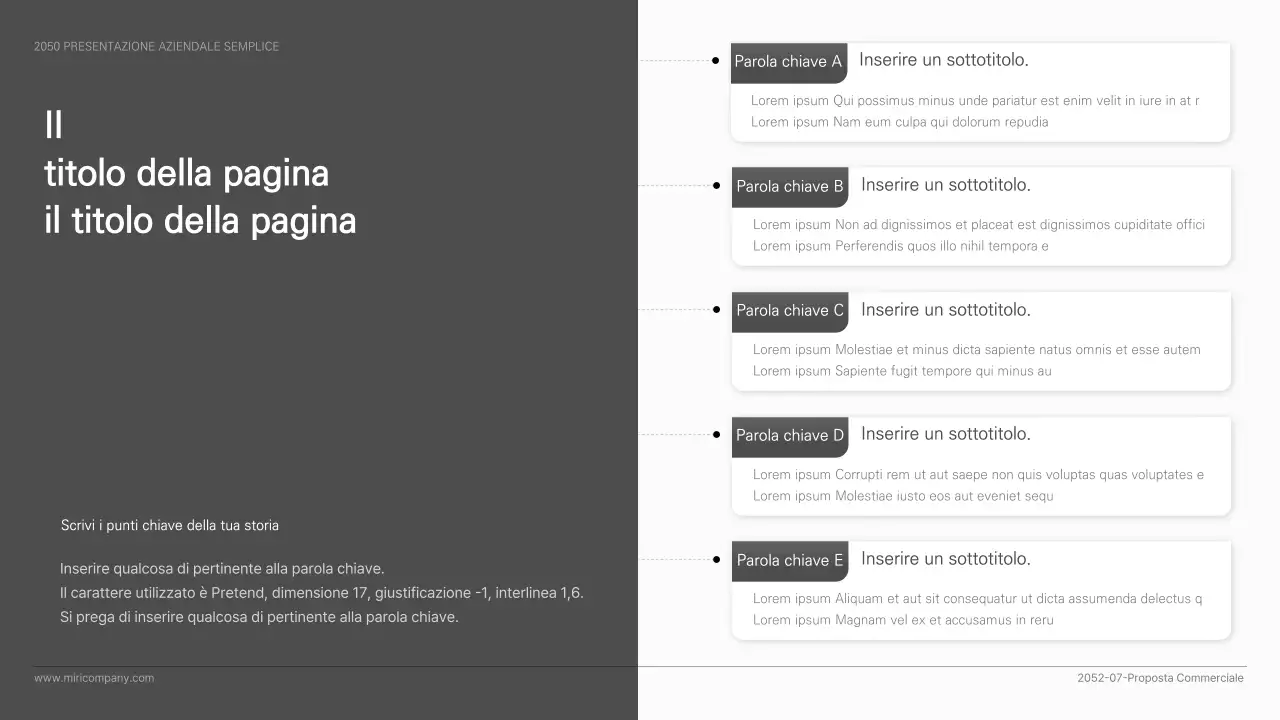 2050 PRESENTAZIONE AZIENDALE SEMPLICE

Il
titolo della pagina
il titolo della pagina

Scrivi i punti chiave della tua storia

Inserire qualcosa di pertinente alla parola chiave.
Il carattere utilizzato è Pretend, dimensione 17, giustificazione -1, interlinea 1,6.
Si prega di inserire qualcosa di pertinente alla parola chiave.

Parola chiave A Inserire un sottotitolo.
Lorem ipsum Qui possimus minus unde pariatur est enim velit in iure in at r
Lorem ipsum Nam eum culpa qui dolorum repudia

Parola chiave B Inserire un sottotitolo.
Lorem ipsum Non ad dignissimos et placeat est dignissimos cupiditate offici
Lorem ipsum Perferendis quos illo nihil tempora e

Parola chiave C Inserire un sottotitolo.
Lorem ipsum Molestiae et minus dicta sapiente natus omnis et esse autem
Lorem ipsum Sapiente fugit tempore qui minus au

Parola chiave D Inserire un sottotitolo.
Lorem ipsum Corrupti rem ut aut saepe non quis voluptas quas voluptates e
Lorem ipsum Molestiae iusto eos aut eveniet sequ

Parola chiave E Inserire un sottotitolo.
Lorem ipsum Aliquam et aut sit consequatur ut dicta assumenda delectus q
Lorem ipsum Magnam vel ex et accusamus in reru

www.miricompany.com

2052-07-Proposta Commerciale